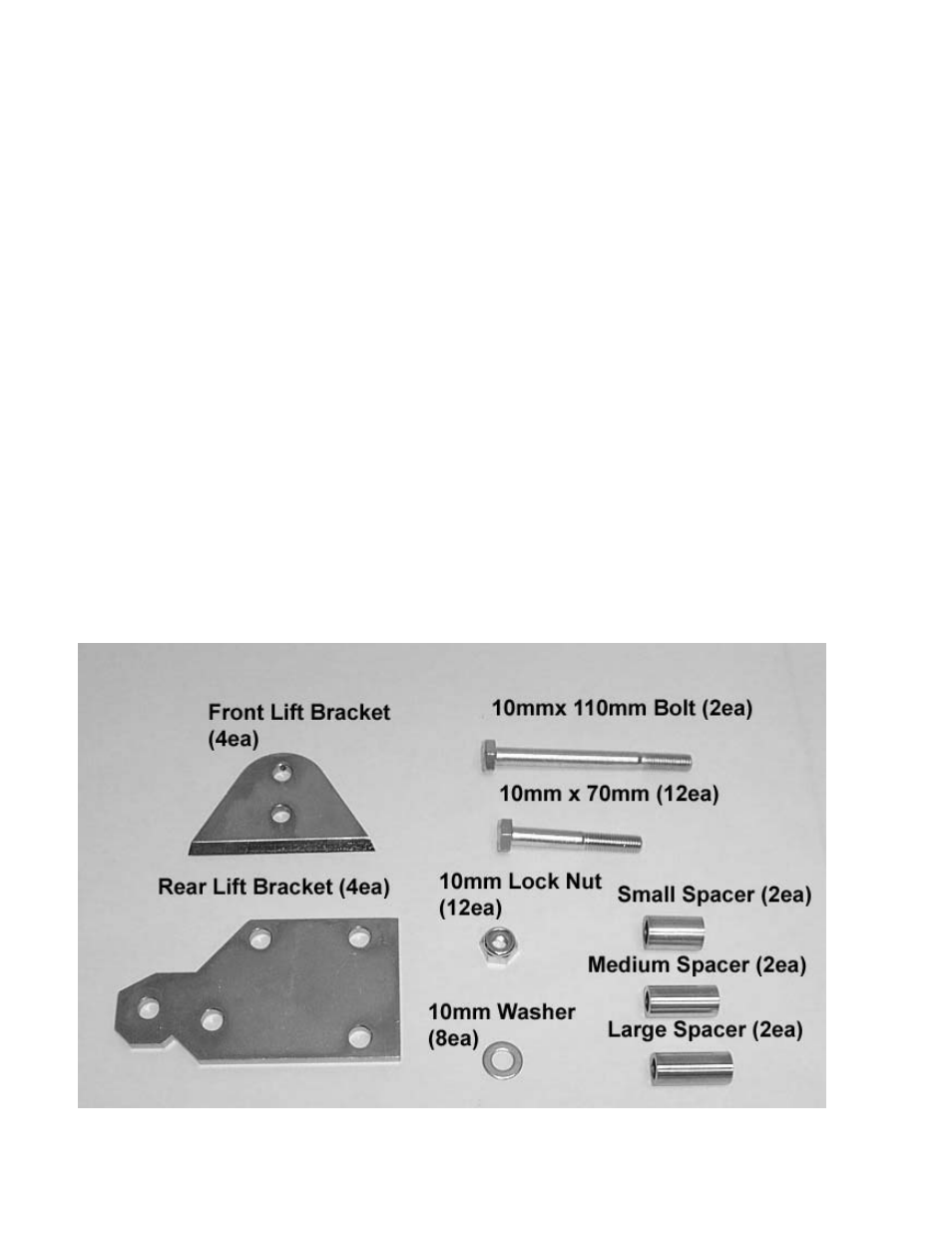 Front Lift Bracket (4ea)

10mmx 110mm Bolt (2ea)

10mm x 70mm (12ea)

Rear Lift Bracket (4ea)

10mm Lock Nut (12ea)

Small Spacer (2ea)

Medium Spacer (2ea)

10mm Washer (8ea)

Large Spacer (2ea)